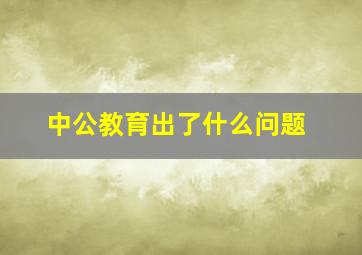 中公教育出了什么问题